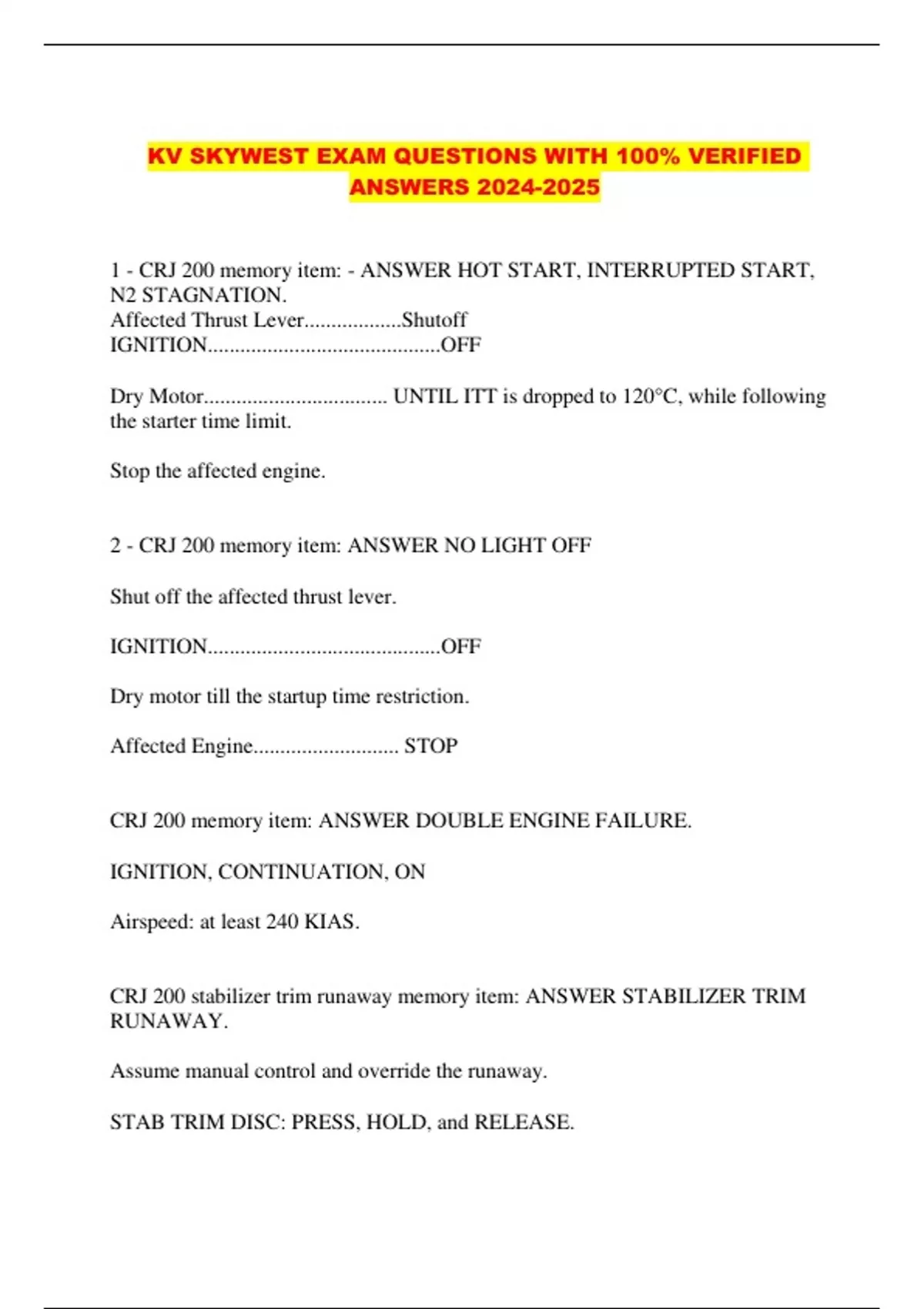 KV SKYWEST EXAM QUESTIONS WITH 100% VERIFIED ANSWERS 2024-2025

1 - CRJ 200 memory item: - ANSWER HOT START, INTERRUPTED START, N2 STAGNATION.
Affected Thrust Lever..................Shutoff
IGNITION...........................................OFF

Dry Motor.................................. UNTIL ITT is dropped to 120°C, while following the starter time limit.

Stop the affected engine.

2 - CRJ 200 memory item: ANSWER NO LIGHT OFF

Shut off the affected thrust lever.

IGNITION...........................................OFF

Dry motor till the startup time restriction.

Affected Engine........................... STOP

CRJ 200 memory item: ANSWER DOUBLE ENGINE FAILURE.

IGNITION, CONTINUATION, ON

Airspeed: at least 240 KIAS.

CRJ 200 stabilizer trim runaway memory item: ANSWER STABILIZER TRIM RUNAWAY.

Assume manual control and override the runaway.

STAB TRIM DISC: PRESS, HOLD, and RELEASE.